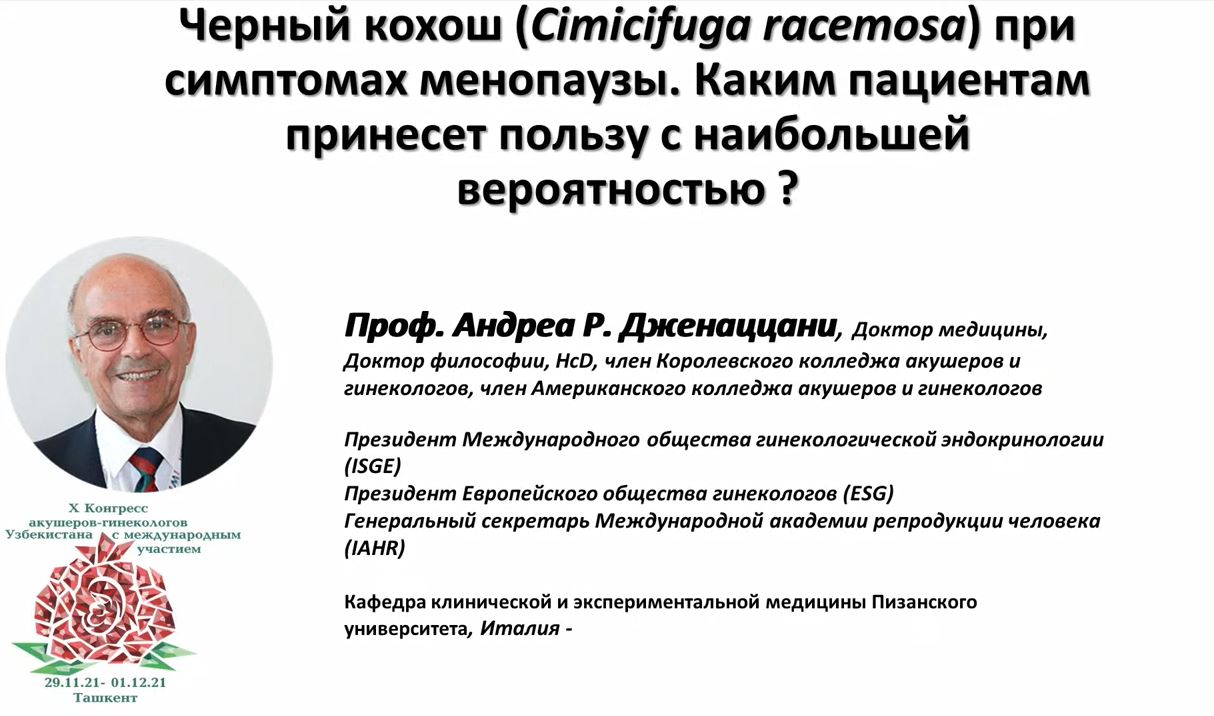 Черный кохош (Cimicifuga racemosa) при симптомах менопаузы. Каким пациентам принесет пользу с наибольшей вероятностью ?

Проф. Андреа Р. Дженаццани, Доктор медицины, Доктор философии, HcD, член Королевского колледжа акушеров и гинекологов, член Американского колледжа акушеров и гинекологов

Президент Международного общества гинекологической эндокринологии (ISGE)
Президент Европейского общества гинекологов (ESG)
Генеральный секретарь Международной академии репродукции человека (IAHR)

Кафедра клинической и экспериментальной медицины Пизанского университета, Италия -

X Конгресс акушеров-гинекологов Узбекистана с международным участием

29.11.21- 01.12.21
Ташкент